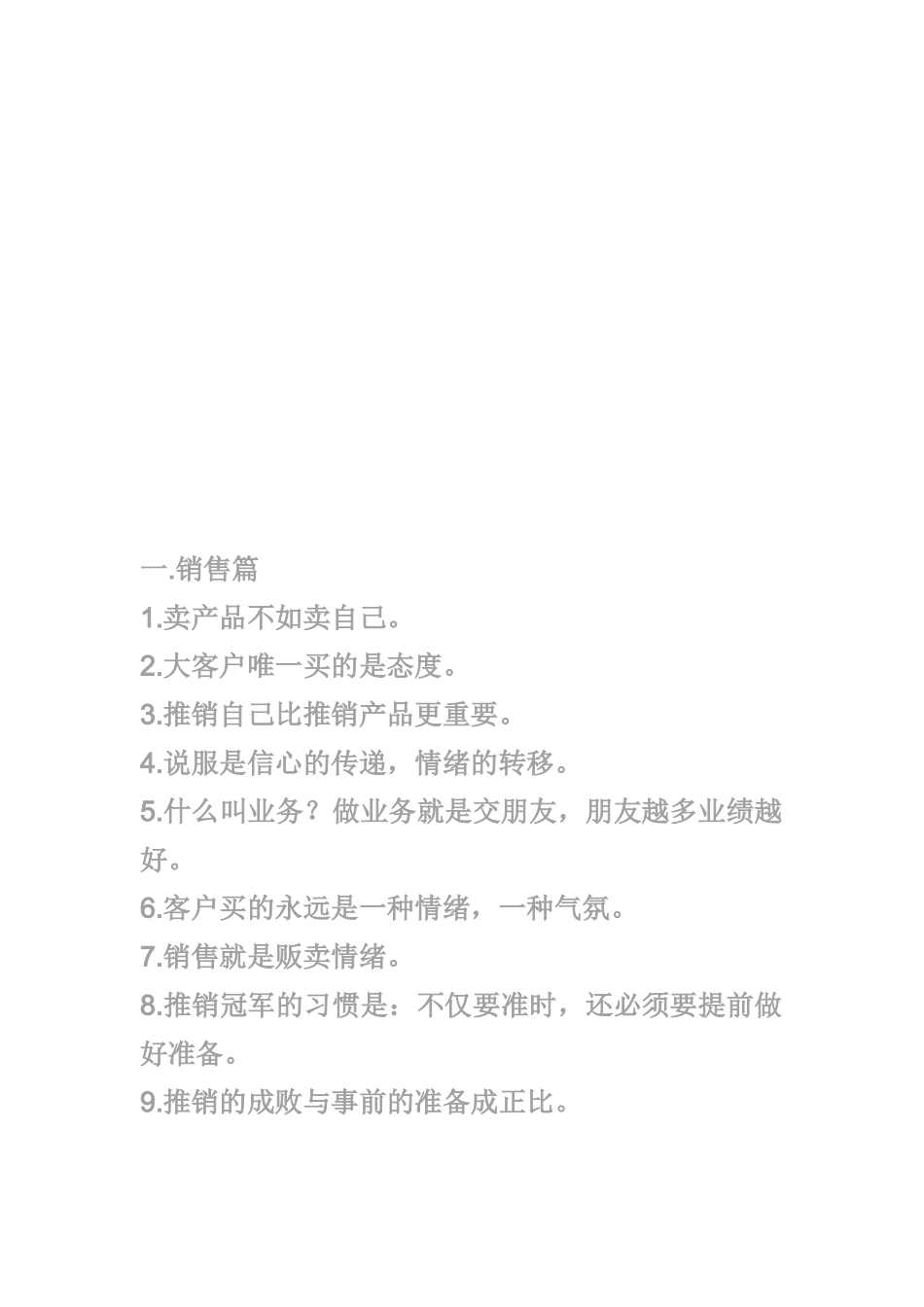 一.销售篇
1.卖产品不如卖自己。
2.大客户唯一买的是态度。
3.推销自己比推销产品更重要。
4.说服是信心的传递，情绪的转移。
5.什么叫业务？做业务就是交朋友，朋友越多业绩越好。
6.客户买的永远是一种情绪，一种气氛。
7.销售就是贩卖情绪。
8.推销冠军的习惯是：不仅要准时，还必须要提前做好准备。
9.推销的成败与事前的准备成正比。